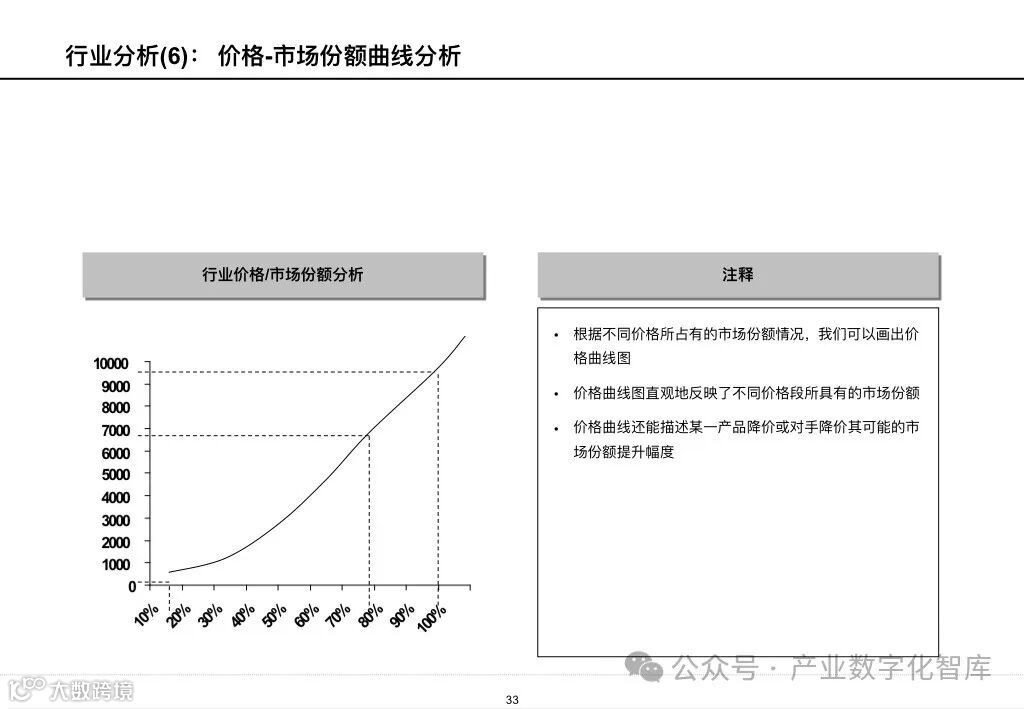 行业分析(6)： 价格-市场份额曲线分析

行业价格/市场份额分析

10000
9000
8000
7000
6000
5000
4000
3000
2000
1000
0

10%
20%
30%
40%
50%
60%
70%
80%
90%
100%

注释

• 根据不同价格所占有的市场份额情况，我们可以画出价格曲线图

• 价格曲线图直观地反映了不同价格段所具有的市场份额

• 价格曲线还能描述某一产品降价或对手降价其可能的市场份额提升幅度

公众号 · 产业数字化智库

大数跨境

33